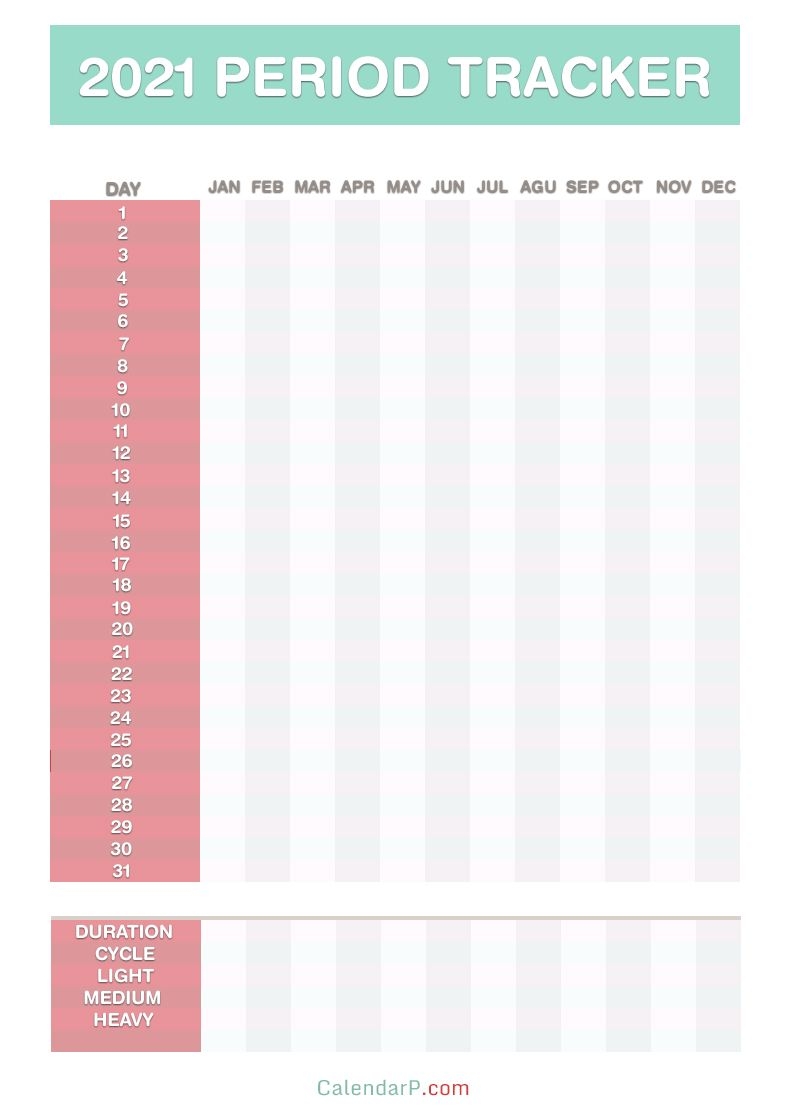 2021 PERIOD TRACKER

| DAY | JAN | FEB | MAR | APR | MAY | JUN | JUL | AGU | SEP | OCT | NOV | DEC |
|---|---|---|---|---|---|---|---|---|---|---|---|---|
| 1 | | | | | | | | | | | | |
| 2 | | | | | | | | | | | | |
| 3 | | | | | | | | | | | | |
| 4 | | | | | | | | | | | | |
| 5 | | | | | | | | | | | | |
| 6 | | | | | | | | | | | | |
| 7 | | | | | | | | | | | | |
| 8 | | | | | | | | | | | | |
| 9 | | | | | | | | | | | | |
| 10 | | | | | | | | | | | | |
| 11 | | | | | | | | | | | | |
| 12 | | | | | | | | | | | | |
| 13 | | | | | | | | | | | | |
| 14 | | | | | | | | | | | | |
| 15 | | | | | | | | | | | | |
| 16 | | | | | | | | | | | | |
| 17 | | | | | | | | | | | | |
| 18 | | | | | | | | | | | | |
| 19 | | | | | | | | | | | | |
| 20 | | | | | | | | | | | | |
| 21 | | | | | | | | | | | | |
| 22 | | | | | | | | | | | | |
| 23 | | | | | | | | | | | | |
| 24 | | | | | | | | | | | | |
| 25 | | | | | | | | | | | | |
| 26 | | | | | | | | | | | | |
| 27 | | | | | | | | | | | | |
| 28 | | | | | | | | | | | | |
| 29 | | | | | | | | | | | | |
| 30 | | | | | | | | | | | | |
| 31 | | | | | | | | | | | | |

| | | | | | | | | | | | | |
|---|---|---|---|---|---|---|---|---|---|---|---|---|
| DURATION | | | | | | | | | | | | |
| CYCLE | | | | | | | | | | | | |
| LIGHT | | | | | | | | | | | | |
| MEDIUM | | | | | | | | | | | | |
| HEAVY | | | | | | | | | | | | |

CalendarP.com